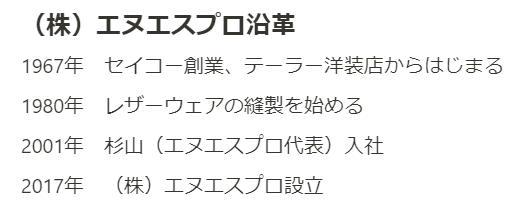 （株）エヌエスプロ沿革

1967年　セイコー創業、テーラー洋装店からはじまる

1980年　レザーウェアの縫製を始める

2001年　杉山（エヌエスプロ代表）入社

2017年　（株）エヌエスプロ設立